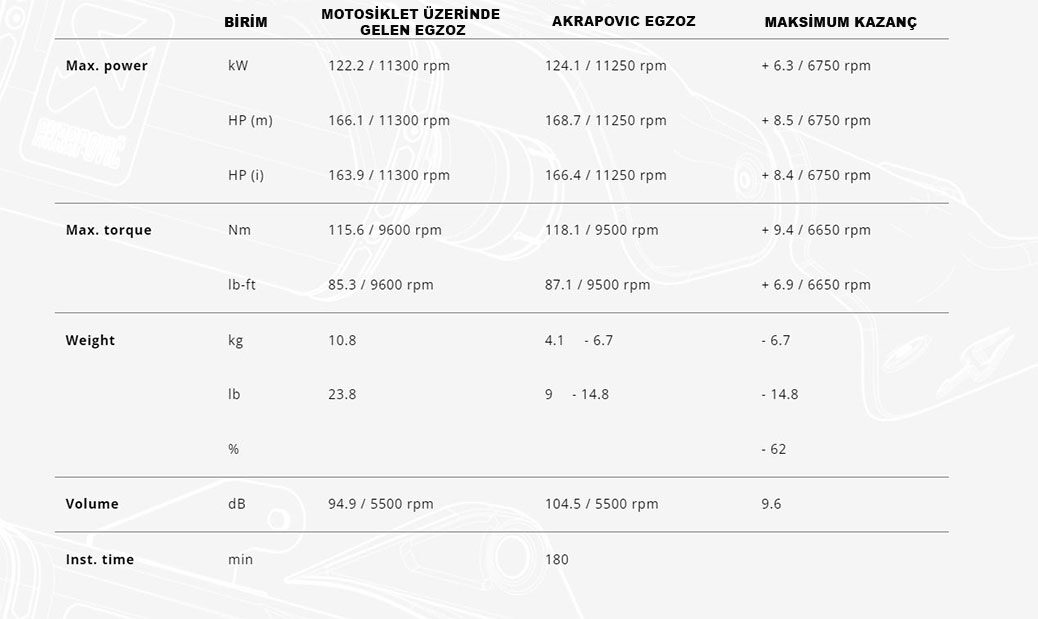 | | BİRİM | MOTOSİKLET ÜZERİNDE GELEN EGZOZ | AKRAPOVIC EGZOZ | MAKSİMUM KAZANÇ |
|---|---|---|---|---|
| Max. power | kW | 122.2 / 11300 rpm | 124.1 / 11250 rpm | + 6.3 / 6750 rpm |
| | HP (m) | 166.1 / 11300 rpm | 168.7 / 11250 rpm | + 8.5 / 6750 rpm |
| | HP (i) | 163.9 / 11300 rpm | 166.4 / 11250 rpm | + 8.4 / 6750 rpm |
| Max. torque | Nm | 115.6 / 9600 rpm | 118.1 / 9500 rpm | + 9.4 / 6650 rpm |
| | lb-ft | 85.3 / 9600 rpm | 87.1 / 9500 rpm | + 6.9 / 6650 rpm |
| Weight | kg | 10.8 | 4.1 - 6.7 | - 6.7 |
| | lb | 23.8 | 9 - 14.8 | - 14.8 |
| | % | | | - 62 |
| Volume | dB | 94.9 / 5500 rpm | 104.5 / 5500 rpm | 9.6 |
| Inst. time | min | | 180 | |